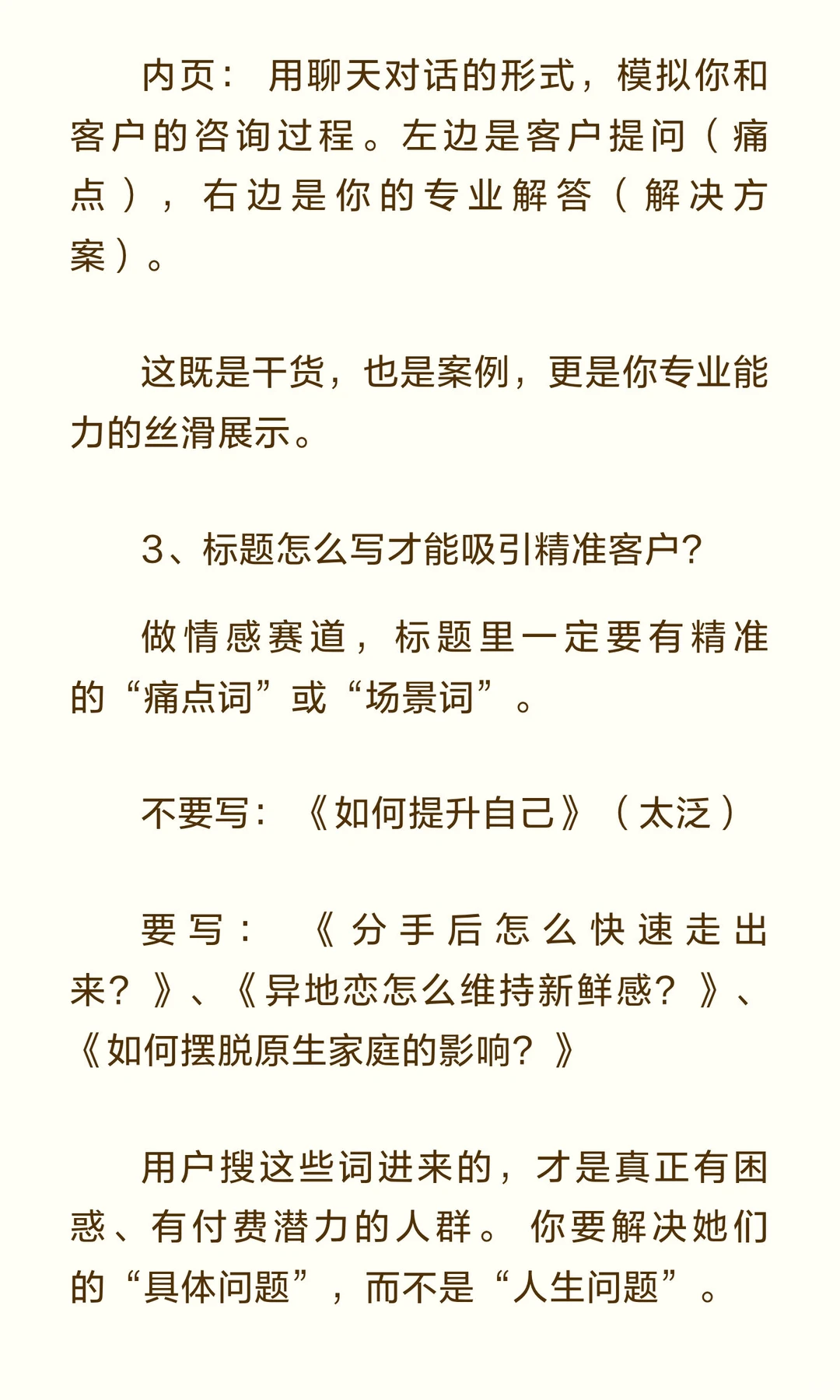 内页：用聊天对话的形式，模拟你和客户的咨询过程。左边是客户提问（痛点），右边是你的专业解答（解决方案）。

这既是干货，也是案例，更是你专业能力的丝滑展示。

3、标题怎么写才能吸引精准客户?

做情感赛道，标题里一定要有精准的“痛点词”或“场景词”。

不要写：《如何提升自己》（太泛）

要写：《分手后怎么快速走出来？》、《异地恋怎么维持新鲜感？》、《如何摆脱原生家庭的影响？》

用户搜这些词进来的，才是真正有困惑、有付费潜力的人群。你要解决她们的“具体问题”，而不是“人生问题”。